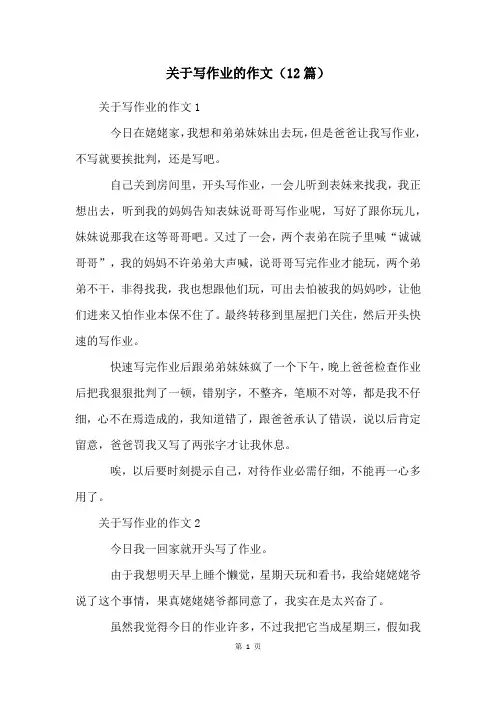 关于写作业的作文（12篇）

关于写作业的作文1

今日在姥姥家，我想和弟弟妹妹出去玩，但是爸爸让我写作业，不写就要挨批判，还是写吧。

自己关到房间里，开头写作业，一会儿听到表妹来找我，我正想出去，听到我的妈妈告知表妹说哥哥写作业呢，写好了跟你玩儿，妹妹说那我在这等哥哥吧。又过了一会，两个表弟在院子里喊“诚诚哥哥”，我的妈妈不许弟弟大声喊，说哥哥写完作业才能玩，两个弟弟不干，非得找我，我也想跟他们玩，可出去怕被我的妈妈吵，让他们进来又怕作业本保不住了。最终转移到里屋把门关住，然后开头快速的写作业。

快速写完作业后跟弟弟妹妹疯了一个下午，晚上爸爸检查作业后把我狠狠批判了一顿，错别字，不整齐，笔顺不对等，都是我不仔细，心不在焉造成的，我知道错了，跟爸爸承认了错误，说以后肯定留意，爸爸罚我又写了两张字才让我休息。

唉，以后要时刻提示自己，对待作业必需仔细，不能再一心多用了。

关于写作业的作文2

今日我一回家就开头写了作业。

由于我想明天早上睡个懒觉，星期天玩和看书，我给姥姥姥爷说了这个事情，果真姥姥姥爷都同意了，我实在是太兴奋了。

虽然我觉得今日的作业许多，不过我把它当成星期三，假如我

第 1 页